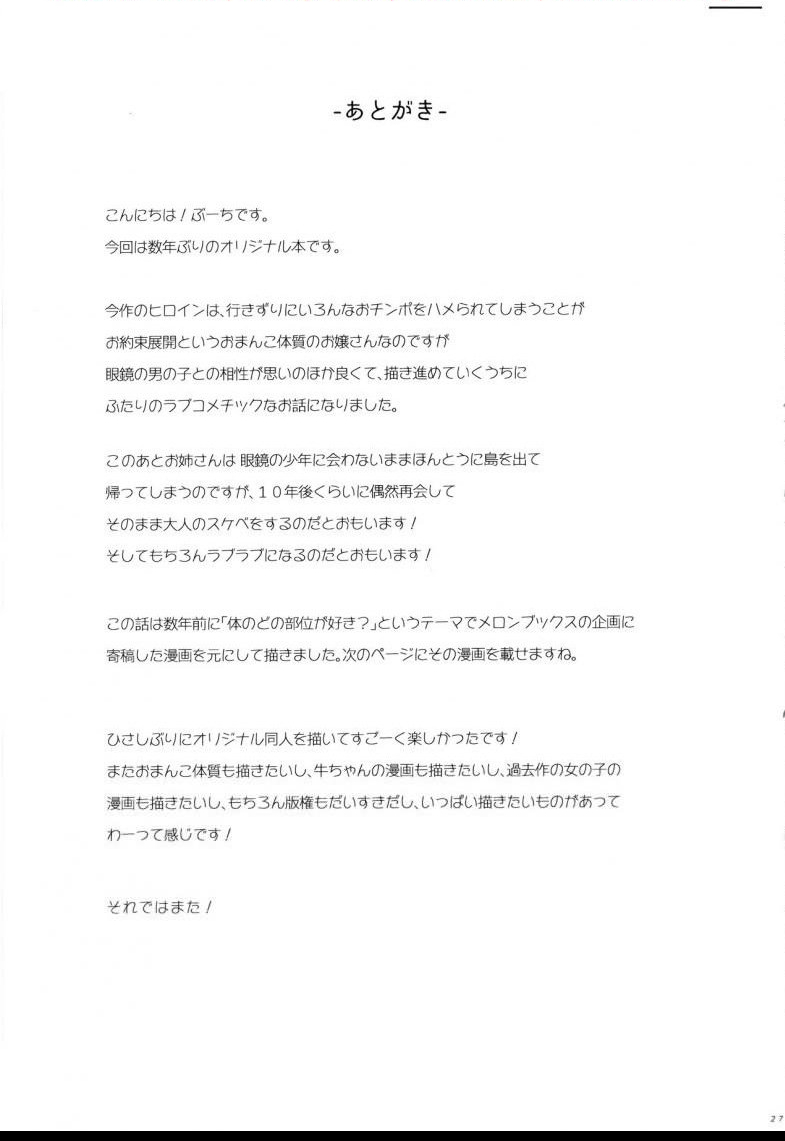 -あとがき-

こんにちは！ぶーちです。
今回は数年ぶりのオリジナル本です。

今作のヒロインは、行きずりにいろんなおチンポをハメられてしまうことがお約束展開というおまんこ体質のお嬢さんなのですが眼鏡の男の子との相性が思いのほか良くて、描き進めていくうちにふたりのラブコメチックなお話になりました。

このあとお姉さんは 眼鏡の少年に会わないままほんとうに島を出て帰ってしまうのですが、１０年後くらいに偶然再会してそのまま大人のスケベをするのだとおもいます！
そしてもちろんラブラブになるのだとおもいます！

この話は数年前に「体のどの部位が好き？」というテーマでメロンブックスの企画に寄稿した漫画を元にして描きました。次のページにその漫画を載せますね。

ひさしぶりにオリジナル同人を描いてすごーく楽しかったです！
またおまんこ体質も描きたいし、牛ちゃんの漫画も描きたいし、過去作の女の子の漫画も描きたいし、もちろん版権もだいすきだし、いっぱい描きたいものがあってわーって感じです！

それではまた！

27